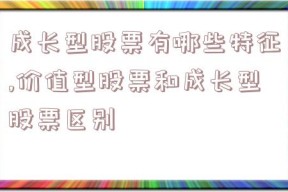 成长型股票有哪些特征,价值型股票和成长型股票区别